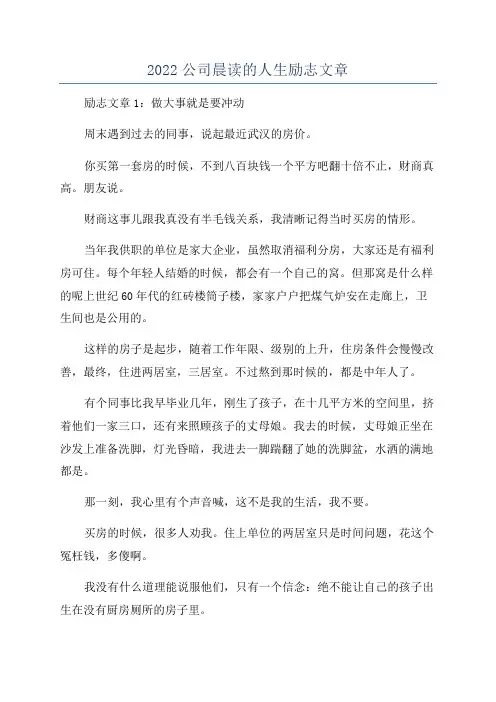 2022 公司晨读的人生励志文章

励志文章 1：做大事就是要冲动

周末遇到过去的同事，说起最近武汉的房价。

你买第一套房的时候，不到八百块钱一个平方吧翻十倍不止，财商真高。朋友说。

财商这事儿跟我真没有半毛钱关系，我清晰记得当时买房的情形。

当年我供职的单位是家大企业，虽然取消福利分房，大家还是有福利房可住。每个年轻人结婚的时候，都会有一个自己的窝。但那窝是什么样的呢上世纪 60 年代的红砖楼筒子楼，家家户户把煤气炉安在走廊上，卫生间也是公用的。

这样的房子是起步，随着工作年限、级别的上升，住房条件会慢慢改善，最终，住进两居室，三居室。不过熬到那时候的，都是中年人了。

有个同事比我早毕业几年，刚生了孩子，在十几平方米的空间里，挤着他们一家三口，还有来照顾孩子的丈母娘。我去的时候，丈母娘正坐在沙发上准备洗脚，灯光昏暗，我进去一脚踹翻了她的洗脚盆，水洒的满地都是。

那一刻，我心里有个声音喊，这不是我的生活，我不要。

买房的时候，很多人劝我。住上单位的两居室只是时间问题，花这个冤枉钱，多傻啊。

我没有什么道理能说服他们，只有一个信念：绝不能让自己的孩子出生在没有厨房厕所的房子里。